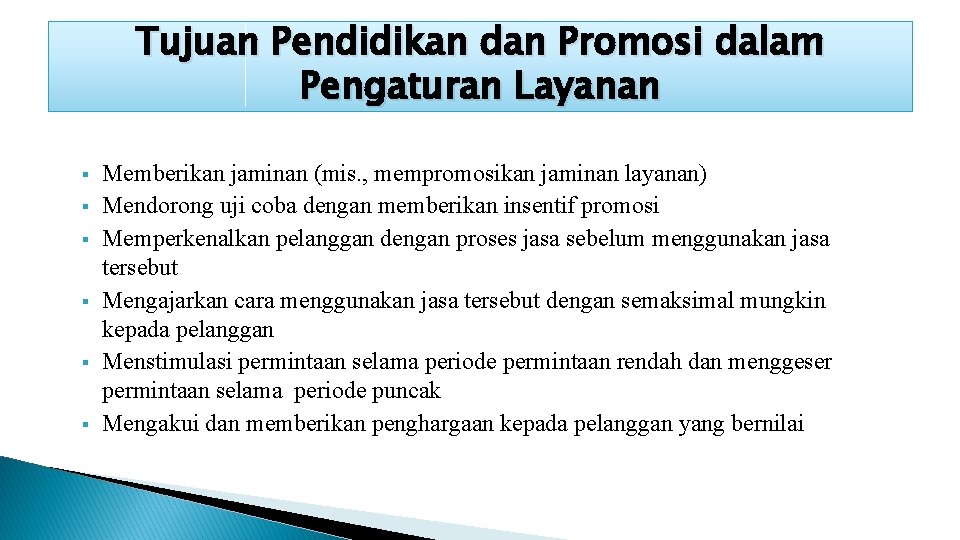 Tujuan Pendidikan dan Promosi dalam Pengaturan Layanan

• Memberikan jaminan (mis., mempromosikan jaminan layanan)
• Mendorong uji coba dengan memberikan insentif promosi
• Memperkenalkan pelanggan dengan proses jasa sebelum menggunakan jasa tersebut
• Mengajarkan cara menggunakan jasa tersebut dengan semaksimal mungkin kepada pelanggan
• Menstimulasi permintaan selama periode permintaan rendah dan menggeser permintaan selama periode puncak
• Mengakui dan memberikan penghargaan kepada pelanggan yang bernilai